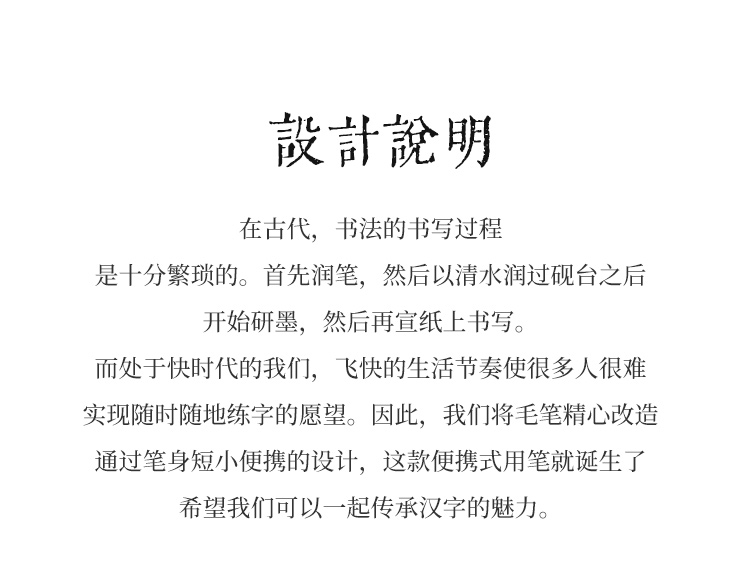 設計說明

在古代，书法的书写过程
是十分繁琐的。首先润笔，然后以清水润过砚台之后
开始研墨，然后再宣纸上书写。
而处于快时代的我们，飞快的生活节奏使很多人很难
实现随时随地练字的愿望。因此，我们将毛笔精心改造
通过笔身短小便携的设计，这款便携式用笔就诞生了
希望我们可以一起传承汉字的魅力。